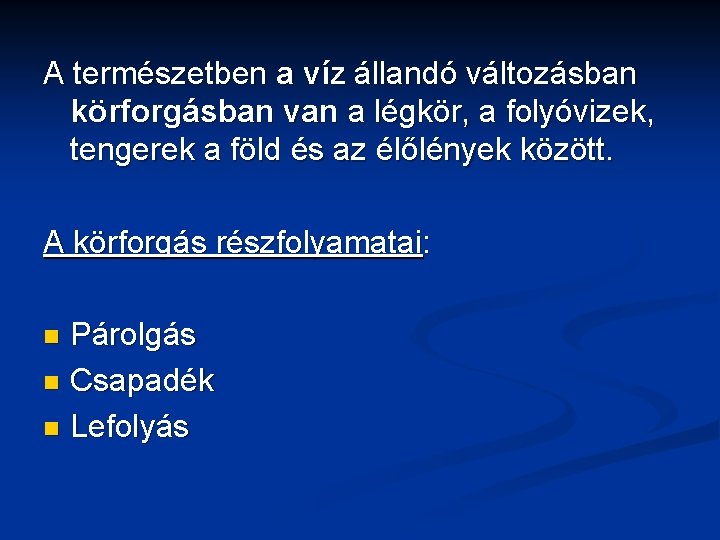 A természetben a víz állandó változásban körforgásban van a légkör, a folyóvizek, tengerek a föld és az élőlények között.

A körforgás részfolyamatai:

• Párolgás
• Csapadék
• Lefolyás